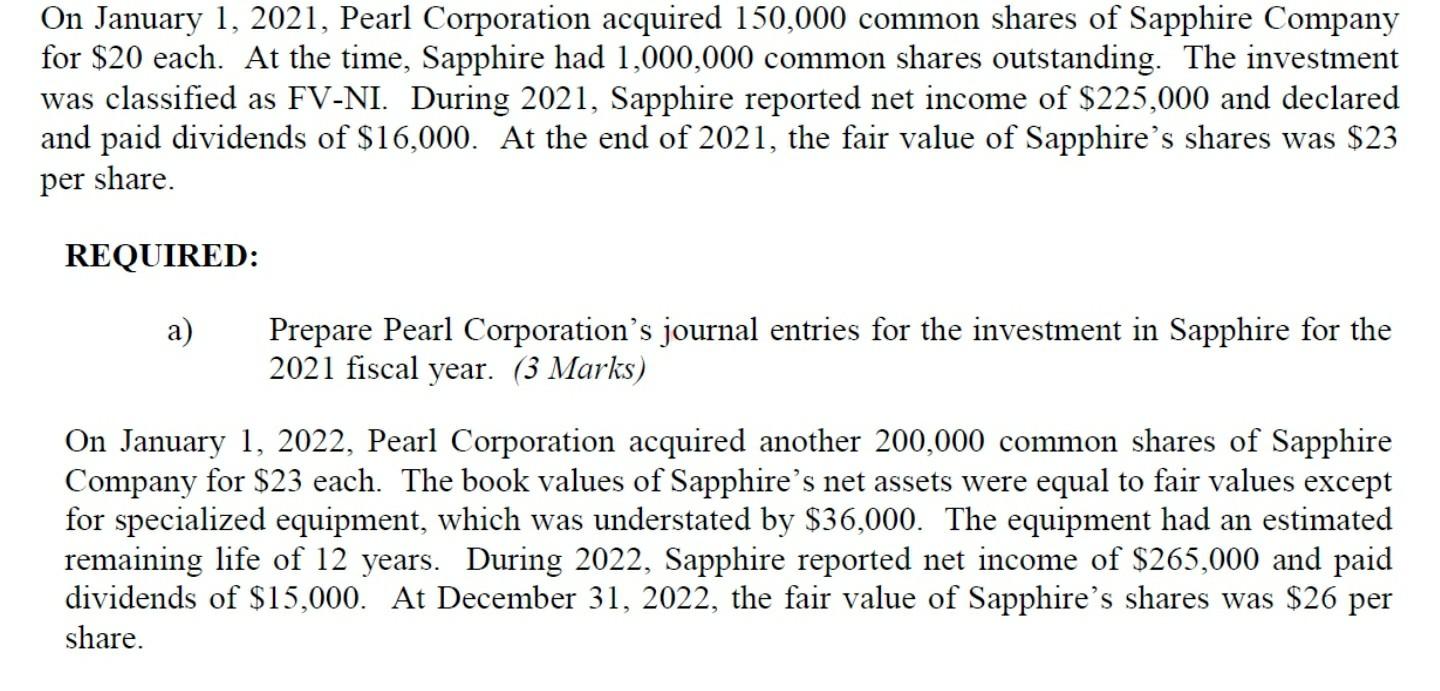 On January 1, 2021, Pearl Corporation acquired 150,000 common shares of Sapphire Company for $20 each. At the time, Sapphire had 1,000,000 common shares outstanding. The investment was classified as FV-NI. During 2021, Sapphire reported net income of $225,000 and declared and paid dividends of $16,000. At the end of 2021, the fair value of Sapphire's shares was $23 per share.

REQUIRED:

a) Prepare Pearl Corporation's journal entries for the investment in Sapphire for the 2021 fiscal year. (3 Marks)

On January 1, 2022, Pearl Corporation acquired another 200,000 common shares of Sapphire Company for $23 each. The book values of Sapphire's net assets were equal to fair values except for specialized equipment, which was understated by $36,000. The equipment had an estimated remaining life of 12 years. During 2022, Sapphire reported net income of $265,000 and paid dividends of $15,000. At December 31, 2022, the fair value of Sapphire's shares was $26 per share.